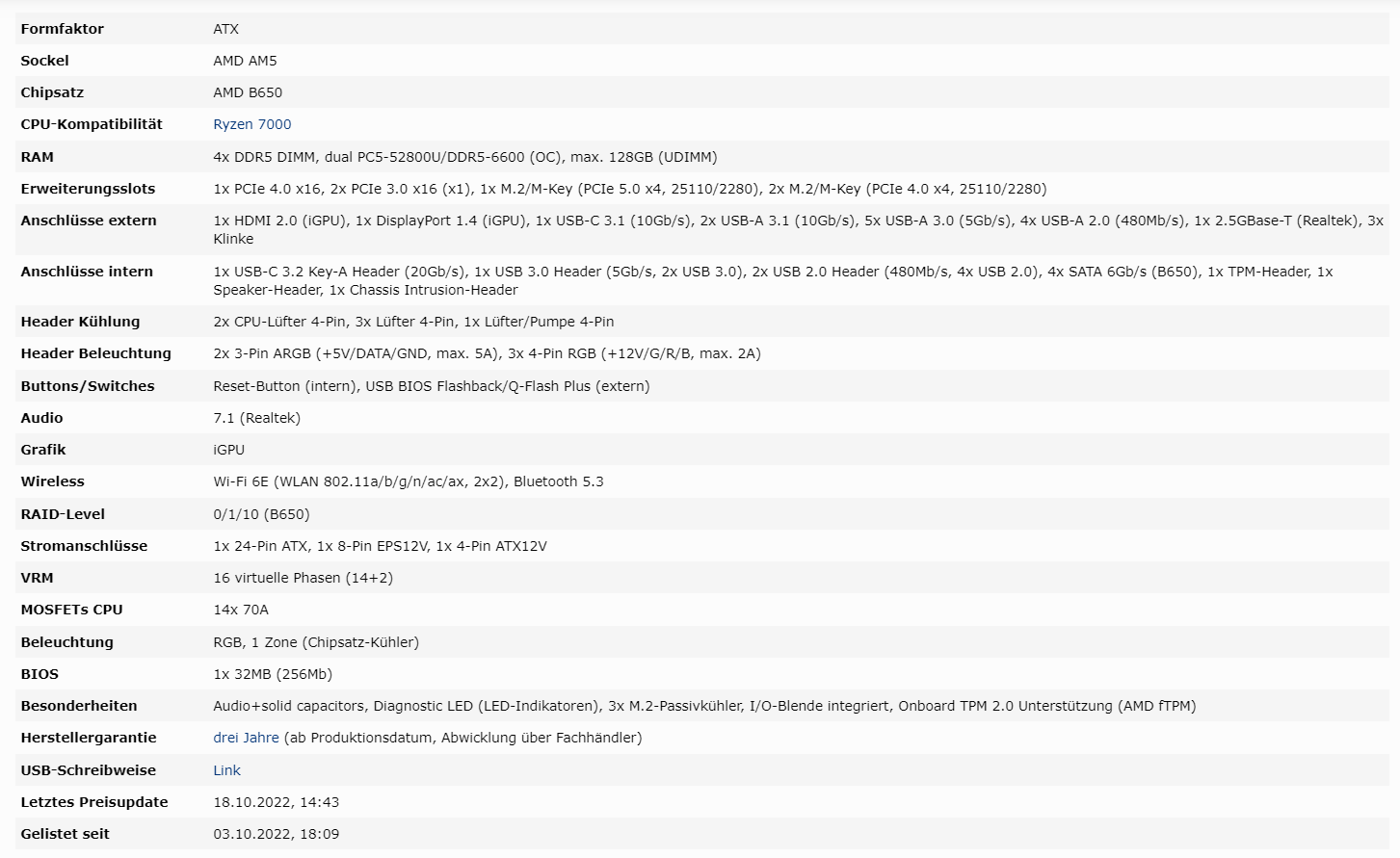 | | |
|---|---|
| Formfaktor | ATX |
| Sockel | AMD AM5 |
| Chipsatz | AMD B650 |
| CPU-Kompatibilität | Ryzen 7000 |
| RAM | 4x DDR5 DIMM, dual PC5-52800U/DDR5-6600 (OC), max. 128GB (UDIMM) |
| Erweiterungsslots | 1x PCIe 4.0 x16, 2x PCIe 3.0 x16 (x1), 1x M.2/M-Key (PCIe 5.0 x4, 25110/2280), 2x M.2/M-Key (PCIe 4.0 x4, 25110/2280) |
| Anschlüsse extern | 1x HDMI 2.0 (iGPU), 1x DisplayPort 1.4 (iGPU), 1x USB-C 3.1 (10Gb/s), 2x USB-A 3.1 (10Gb/s), 5x USB-A 3.0 (5Gb/s), 4x USB-A 2.0 (480Mb/s), 1x 2.5GBase-T (Realtek), 3x Klinke |
| Anschlüsse intern | 1x USB-C 3.2 Key-A Header (20Gb/s), 1x USB 3.0 Header (5Gb/s, 2x USB 3.0), 2x USB 2.0 Header (480Mb/s, 4x USB 2.0), 4x SATA 6Gb/s (B650), 1x TPM-Header, 1x Speaker-Header, 1x Chassis Intrusion-Header |
| Header Kühlung | 2x CPU-Lüfter 4-Pin, 3x Lüfter 4-Pin, 1x Lüfter/Pumpe 4-Pin |
| Header Beleuchtung | 2x 3-Pin ARGB (+5V/DATA/GND, max. 5A), 3x 4-Pin RGB (+12V/G/R/B, max. 2A) |
| Buttons/Switches | Reset-Button (intern), USB BIOS Flashback/Q-Flash Plus (extern) |
| Audio | 7.1 (Realtek) |
| Grafik | iGPU |
| Wireless | Wi-Fi 6E (WLAN 802.11a/b/g/n/ac/ax, 2x2), Bluetooth 5.3 |
| RAID-Level | 0/1/10 (B650) |
| Stromanschlüsse | 1x 24-Pin ATX, 1x 8-Pin EPS12V, 1x 4-Pin ATX12V |
| VRM | 16 virtuelle Phasen (14+2) |
| MOSFETs CPU | 14x 70A |
| Beleuchtung | RGB, 1 Zone (Chipsatz-Kühler) |
| BIOS | 1x 32MB (256Mb) |
| Besonderheiten | Audio+solid capacitors, Diagnostic LED (LED-Indikatoren), 3x M.2-Passivkühler, I/O-Blende integriert, Onboard TPM 2.0 Unterstützung (AMD fTPM) |
| Herstellergarantie | drei Jahre (ab Produktionsdatum, Abwicklung über Fachhändler) |
| USB-Schreibweise | Link |
| Letztes Preisupdate | 18.10.2022, 14:43 |
| Gelistet seit | 03.10.2022, 18:09 |